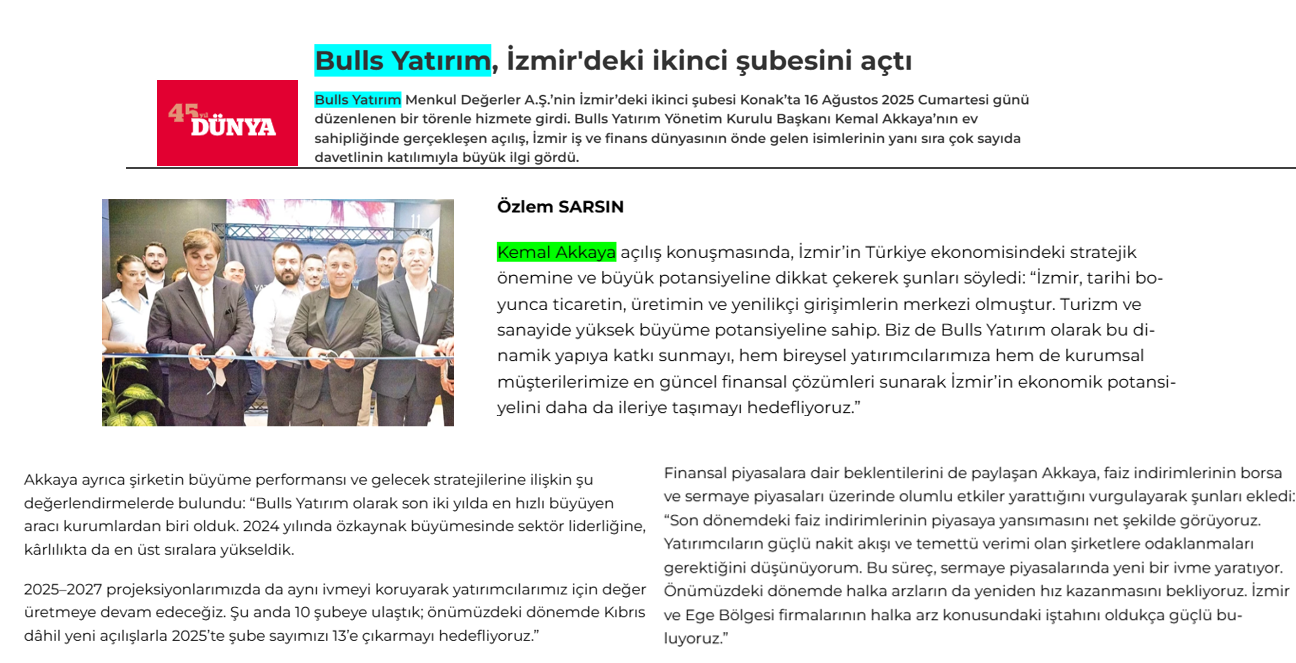 Bulls Yatırım, İzmir'deki ikinci şubesini açtı

45 yıl DÜNYA

Bulls Yatırım Menkul Değerler A.Ş.'nin İzmir'deki ikinci şubesi Konak'ta 16 Ağustos 2025 Cumartesi günü düzenlenen bir törenle hizmete girdi. Bulls Yatırım Yönetim Kurulu Başkanı Kemal Akkaya'nın ev sahipliğinde gerçekleşen açılış, İzmir iş ve finans dünyasının önde gelen isimlerinin yanı sıra çok sayıda davetlinin katılımıyla büyük ilgi gördü.

Özlem SARSIN

Kemal Akkaya açılış konuşmasında, İzmir'in Türkiye ekonomisindeki stratejik önemine ve büyük potansiyeline dikkat çekerek şunları söyledi: "İzmir, tarihi boyunca ticaretin, üretimin ve yenilikçi girişimlerin merkezi olmuştur. Turizm ve sanayide yüksek büyüme potansiyeline sahip. Biz de Bulls Yatırım olarak bu dinamik yapıya katkı sunmayı, hem bireysel yatırımcılarımıza hem de kurumsal müşterilerimize en güncel finansal çözümleri sunarak İzmir'in ekonomik potansiyelini daha da ileriye taşımayı hedefliyoruz."

Akkaya ayrıca şirketin büyüme performansı ve gelecek stratejilerine ilişkin şu değerlendirmelerde bulundu: "Bulls Yatırım olarak son iki yılda en hızlı büyüyen aracı kurumlardan biri olduk. 2024 yılında özkaynak büyümesinde sektör liderliğine, kârlılıkta da en üst sıralara yükseldik.

2025–2027 projeksiyonlarımızda da aynı ivmeyi koruyarak yatırımcılarımız için değer üretmeye devam edeceğiz. Şu anda 10 şubeye ulaştık; önümüzdeki dönemde Kıbrıs dâhil yeni açılışlarla 2025'te şube sayımızı 13'e çıkarmayı hedefliyoruz."

Finansal piyasalara dair beklentilerini de paylaşan Akkaya, faiz indirimlerinin borsa ve sermaye piyasaları üzerinde olumlu etkiler yarattığını vurgulayarak şunları ekledi: "Son dönemdeki faiz indirimlerinin piyasaya yansımasını net şekilde görüyoruz. Yatırımcıların güçlü nakit akışı ve temettü verimi olan şirketlere odaklanmaları gerektiğini düşünüyorum. Bu süreç, sermaye piyasalarında yeni bir ivme yaratıyor. Önümüzdeki dönemde halka arzların da yeniden hız kazanmasını bekliyoruz. İzmir ve Ege Bölgesi firmalarının halka arz konusundaki iştahını oldukça güçlü buluyoruz."